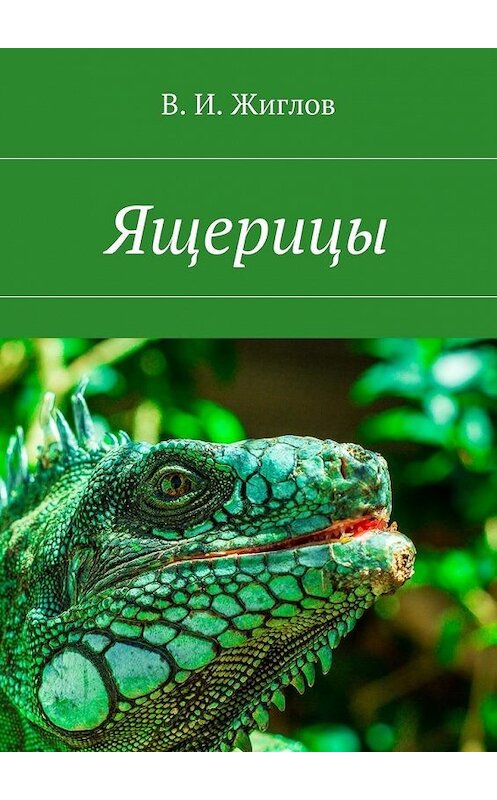 В. И. Жиглов

Ящерицы